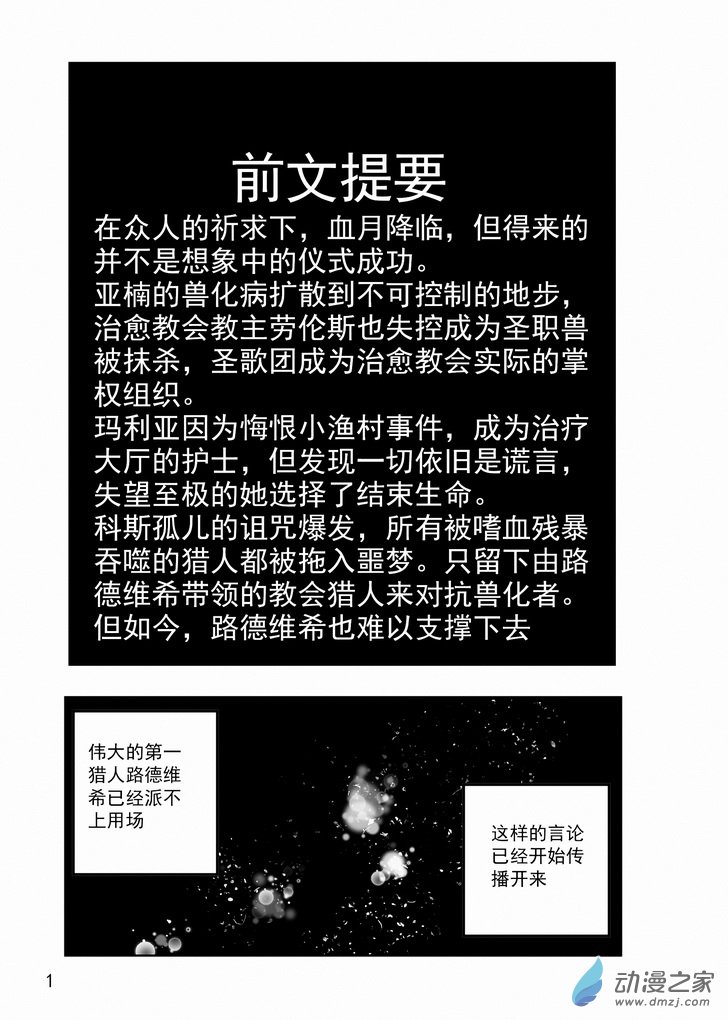 前文提要

在众人的祈求下，血月降临，但得来的并不是想象中的仪式成功。
亚楠的兽化病扩散到不可控制的地步，治愈教会教主劳伦斯也失控成为圣职兽被抹杀，圣歌团成为治愈教会实际的掌权组织。
玛利亚因为悔恨小渔村事件，成为治疗大厅的护士，但发现一切依旧是谎言，失望至极的她选择了结束生命。
科斯孤儿的诅咒爆发，所有被嗜血残暴吞噬的猎人都被拖入噩梦。只留下由路德维希带领的教会猎人来对抗兽化者。
但如今，路德维希也难以支撑下去

伟大的第一猎人路德维希已经派不上用场

这样的言论已经开始传播开来

1

动漫之家
www.dmzj.com